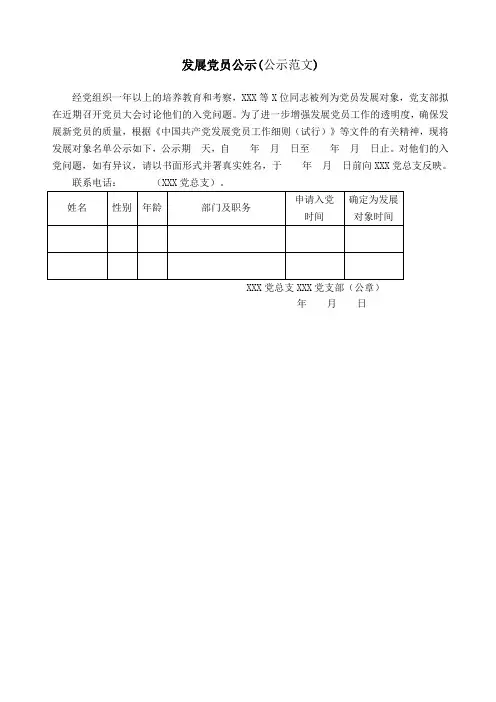 发展党员公示(公示范文)

经党组织一年以上的培养教育和考察，XXX 等 X 位同志被列为党员发展对象，党支部拟在近期召开党员大会讨论他们的入党问题。为了进一步增强发展党员工作的透明度，确保发展新党员的质量，根据《中国共产党发展党员工作细则（试行）》等文件的有关精神，现将发展对象名单公示如下，公示期 天，自 年 月 日至 年 月 日止。对他们的入党问题，如有异议，请以书面形式并署真实姓名，于 年 月 日前向 XXX 党总支反映。

联系电话： （XXX 党总支）。

| 姓名 | 性别 | 年龄 | 部门及职务 | 申请入党时间 | 确定为发展对象时间 |
|---|---|---|---|---|---|
| | | | | | |
| | | | | | |

XXX 党总支 XXX 党支部（公章）
年 月 日